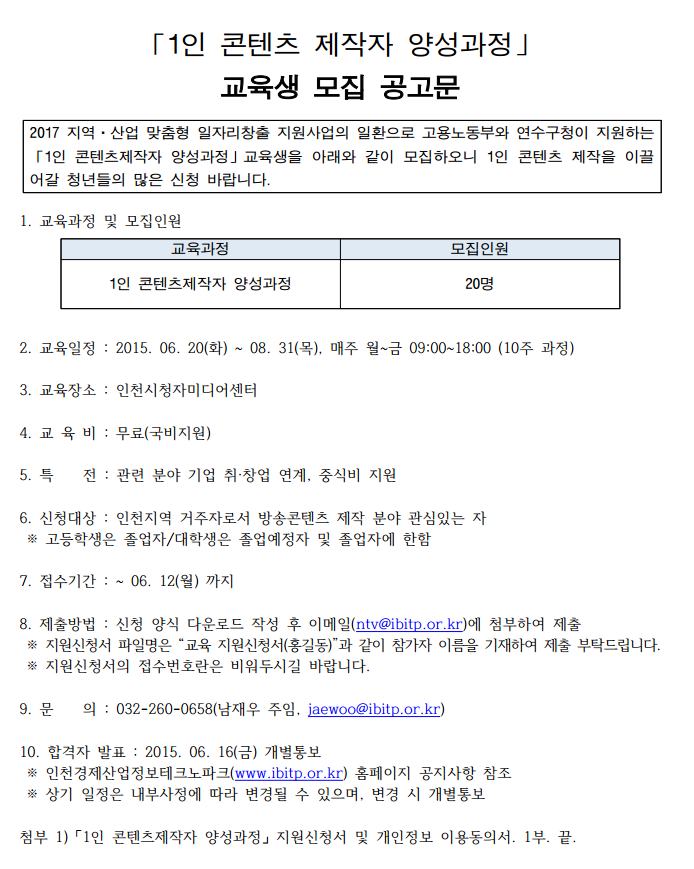 「1인 콘텐츠 제작자 양성과정」
교육생 모집 공고문

2017 지역·산업 맞춤형 일자리창출 지원사업의 일환으로 고용노동부와 연수구청이 지원하는 「1인 콘텐츠제작자 양성과정」교육생을 아래와 같이 모집하오니 1인 콘텐츠 제작을 이끌어갈 청년들의 많은 신청 바랍니다.

1. 교육과정 및 모집인원

| 교육과정 | 모집인원 |
|---|---|
| 1인 콘텐츠제작자 양성과정 | 20명 |

2. 교육일정 : 2015. 06. 20(화) ~ 08. 31(목), 매주 월~금 09:00~18:00 (10주 과정)

3. 교육장소 : 인천시청자미디어센터

4. 교 육 비 : 무료(국비지원)

5. 특 전 : 관련 분야 기업 취·창업 연계, 중식비 지원

6. 신청대상 : 인천지역 거주자로서 방송콘텐츠 제작 분야 관심있는 자
※ 고등학생은 졸업자/대학생은 졸업예정자 및 졸업자에 한함

7. 접수기간 : ~ 06. 12(월) 까지

8. 제출방법 : 신청 양식 다운로드 작성 후 이메일(ntv@ibitp.or.kr)에 첨부하여 제출
※ 지원신청서 파일명은 “교육 지원신청서(홍길동)”과 같이 참가자 이름을 기재하여 제출 부탁드립니다.
※ 지원신청서의 접수번호란은 비워두시길 바랍니다.

9. 문 의 : 032-260-0658(남재우 주임, jaewoo@ibitp.or.kr)

10. 합격자 발표 : 2015. 06. 16(금) 개별통보
※ 인천경제산업정보테크노파크(www.ibitp.or.kr) 홈페이지 공지사항 참조
※ 상기 일정은 내부사정에 따라 변경될 수 있으며, 변경 시 개별통보

첨부 1)「1인 콘텐츠제작자 양성과정」지원신청서 및 개인정보 이용동의서. 1부. 끝.